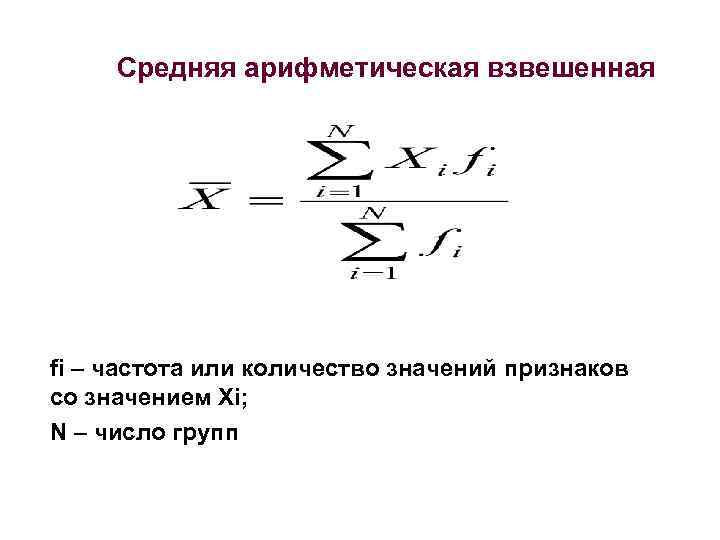 Средняя арифметическая взвешенная

$\overline{X} = \frac{\sum_{i=1}^{N} X_i f_i}{\sum_{i=1}^{N} f_i}$

fi – частота или количество значений признаков со значением Xi;

N – число групп